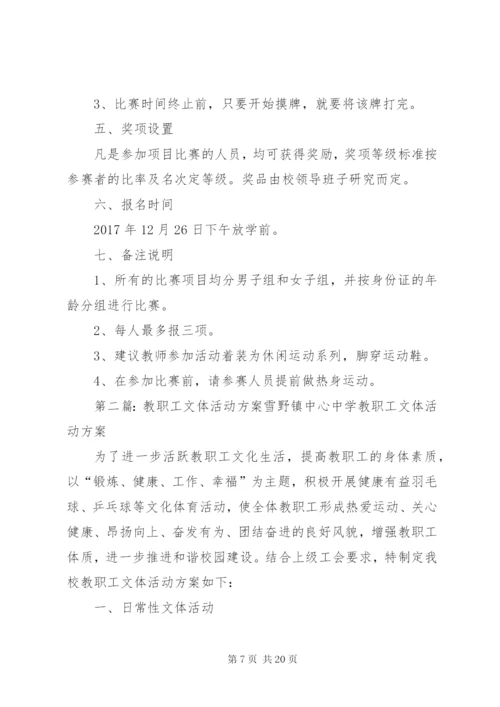 3、比赛时间终止前，只要开始摸牌，就要将该牌打完。

五、奖项设置

凡是参加项目比赛的人员，均可获得奖励，奖项等级标准按参赛者的比率及名次定等级。奖品由校领导班子研究而定。

六、报名时间

2017 年 12 月 26 日下午放学前。

七、备注说明

1、所有的比赛项目均分男子组和女子组，并按身份证的年龄分组进行比赛。

2、每人最多报三项。

3、建议教师参加活动着装为休闲运动系列，脚穿运动鞋。

4、在参加比赛前，请参赛人员提前做热身运动。

第二篇：教职工文体活动方案雪野镇中心中学教职工文体活动方案

为了进一步活跃教职工文化生活，提高教职工的身体素质，以“锻炼、健康、工作、幸福”为主题，积极开展健康有益羽毛球、乒乓球等文化体育活动，使全体教职工形成热爱运动、关心健康、昂扬向上、奋发有为、团结奋进的良好风貌，增强教职工体质，进一步推进和谐校园建设。结合上级工会要求，特制定我校教职工文体活动方案如下：

一、日常性文体活动

第 7 页 共 20 页